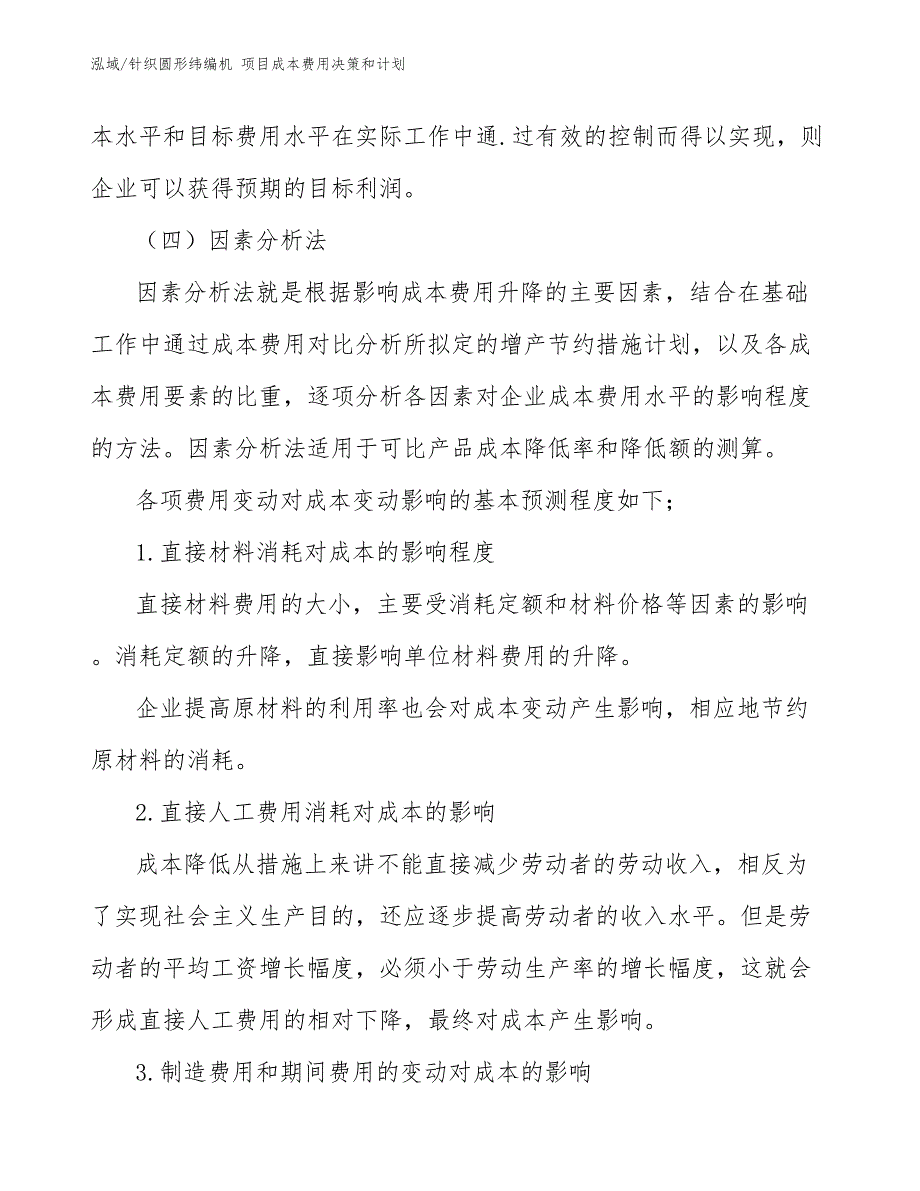 泓域/针织圆形纬编机 项目成本费用决策和计划

本水平和目标费用水平在实际工作中通.过有效的控制而得以实现，则企业可以获得预期的目标利润。

（四）因素分析法

因素分析法就是根据影响成本费用升降的主要因素，结合在基础工作中通过成本费用对比分析所拟定的增产节约措施计划，以及各成本费用要素的比重，逐项分析各因素对企业成本费用水平的影响程度的方法。因素分析法适用于可比产品成本降低率和降低额的测算。

各项费用变动对成本变动影响的基本预测程度如下；

1.直接材料消耗对成本的影响程度

直接材料费用的大小，主要受消耗定额和材料价格等因素的影响。消耗定额的升降，直接影响单位材料费用的升降。

企业提高原材料的利用率也会对成本变动产生影响，相应地节约原材料的消耗。

2.直接人工费用消耗对成本的影响

成本降低从措施上来讲不能直接减少劳动者的劳动收入，相反为了实现社会主义生产目的，还应逐步提高劳动者的收入水平。但是劳动者的平均工资增长幅度，必须小于劳动生产率的增长幅度，这就会形成直接人工费用的相对下降，最终对成本产生影响。

3.制造费用和期间费用的变动对成本的影响